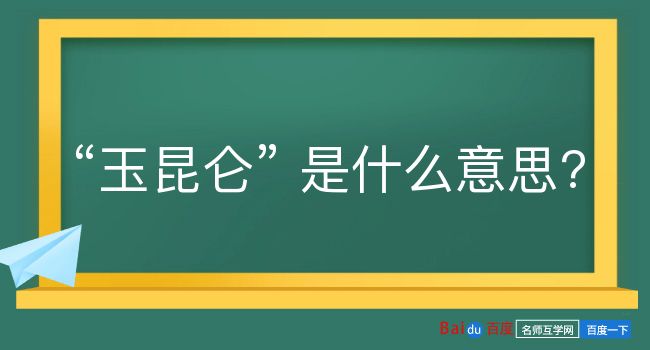 “玉昆仑”是什么意思？

Baidu 百度 名师互学网 百度一下